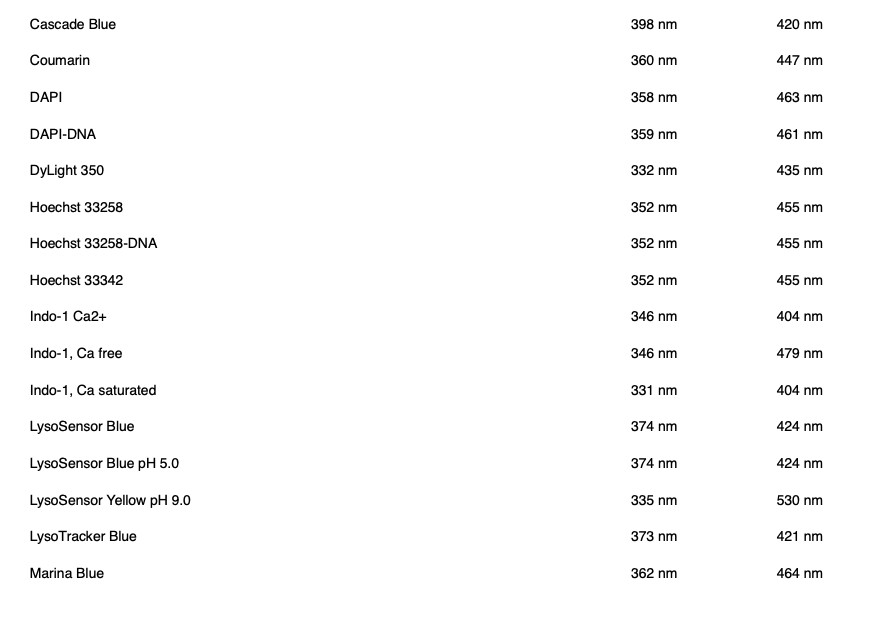 | | | |
|---|---|---|
| Cascade Blue | 398 nm | 420 nm |
| Coumarin | 360 nm | 447 nm |
| DAPI | 358 nm | 463 nm |
| DAPI-DNA | 359 nm | 461 nm |
| DyLight 350 | 332 nm | 435 nm |
| Hoechst 33258 | 352 nm | 455 nm |
| Hoechst 33258-DNA | 352 nm | 455 nm |
| Hoechst 33342 | 352 nm | 455 nm |
| Indo-1 Ca2+ | 346 nm | 404 nm |
| Indo-1, Ca free | 346 nm | 479 nm |
| Indo-1, Ca saturated | 331 nm | 404 nm |
| LysoSensor Blue | 374 nm | 424 nm |
| LysoSensor Blue pH 5.0 | 374 nm | 424 nm |
| LysoSensor Yellow pH 9.0 | 335 nm | 530 nm |
| LysoTracker Blue | 373 nm | 421 nm |
| Marina Blue | 362 nm | 464 nm |